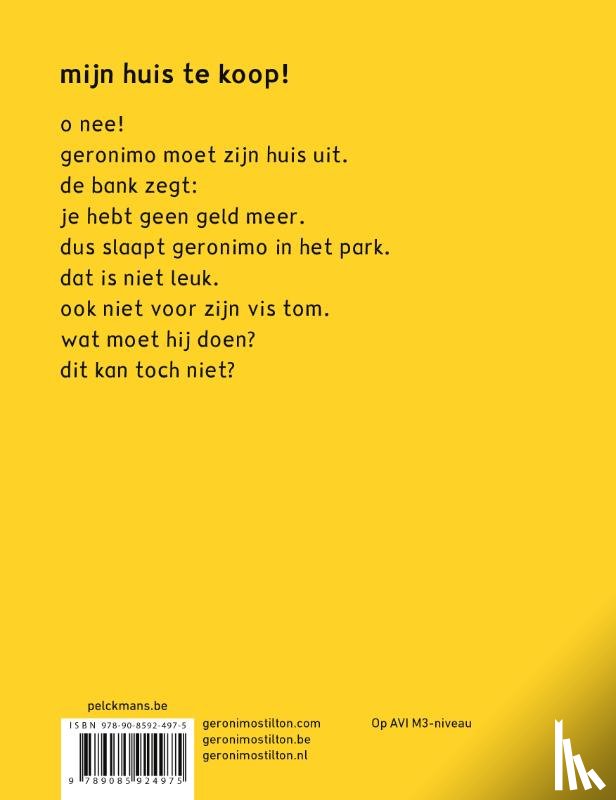 mijn huis te koop!

o nee!
geronimo moet zijn huis uit.
de bank zegt:
je hebt geen geld meer.
dus slaapt geronimo in het park.
dat is niet leuk.
ook niet voor zijn vis tom.
wat moet hij doen?
dit kan toch niet?

pelckmans.be

ISBN 978-90-8592-497-5

9 789085 924975

geronimostilton.com
geronimostilton.be
geronimostilton.nl

Op AVI M3-niveau